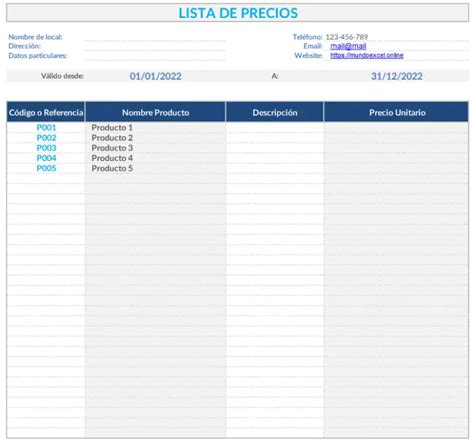 LISTA DE PRECIOS

Nombre de local:
Dirección:
Datos particulares:

Teléfono: 123-456-789
Email: mail@mail
Website: https://mundoexcel.online

Válido desde: 01/01/2022 A: 31/12/2022

| Código o Referencia | Nombre Producto | Descripción | Precio Unitario |
|---|---|---|---|
| P001 | Producto 1 | | |
| P002 | Producto 2 | | |
| P003 | Producto 3 | | |
| P004 | Producto 4 | | |
| P005 | Producto 5 | | |